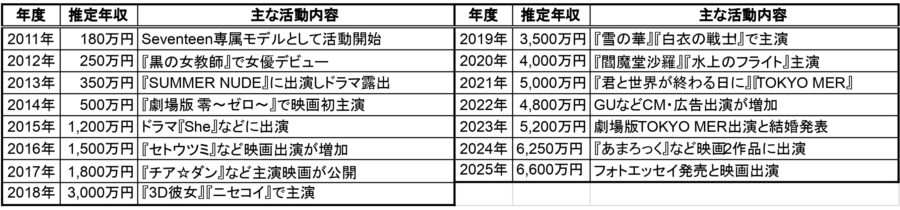 | 年度 | 推定年収 | 主な活動内容 |
|---|---|---|
| 2011年 | 180万円 | Seventeen専属モデルとして活動開始 |
| 2012年 | 250万円 | 『黒の女教師』で女優デビュー |
| 2013年 | 350万円 | 『SUMMER NUDE』に出演しドラマ露出 |
| 2014年 | 500万円 | 『劇場版 零～ゼロ～』で映画初主演 |
| 2015年 | 1,200万円 | ドラマ『She』などに出演 |
| 2016年 | 1,500万円 | 『セトウツミ』など映画出演が増加 |
| 2017年 | 1,800万円 | 『チア☆ダン』など主演映画が公開 |
| 2018年 | 3,000万円 | 『3D彼女』『ニセコイ』で主演 |

| 年度 | 推定年収 | 主な活動内容 |
|---|---|---|
| 2019年 | 3,500万円 | 『雪の華』『白衣の戦士!』で主演 |
| 2020年 | 4,000万円 | 『閻魔堂沙羅』『水上のフライト』主演 |
| 2021年 | 5,000万円 | 『君と世界が終わる日に』『TOKYO MER』 |
| 2022年 | 4,800万円 | GUなどCM・広告出演が増加 |
| 2023年 | 5,200万円 | 劇場版TOKYO MER出演と結婚発表 |
| 2024年 | 6,250万円 | 『あまろっく』など映画2作品に出演 |
| 2025年 | 6,600万円 | フォトエッセイ発売と映画出演 |